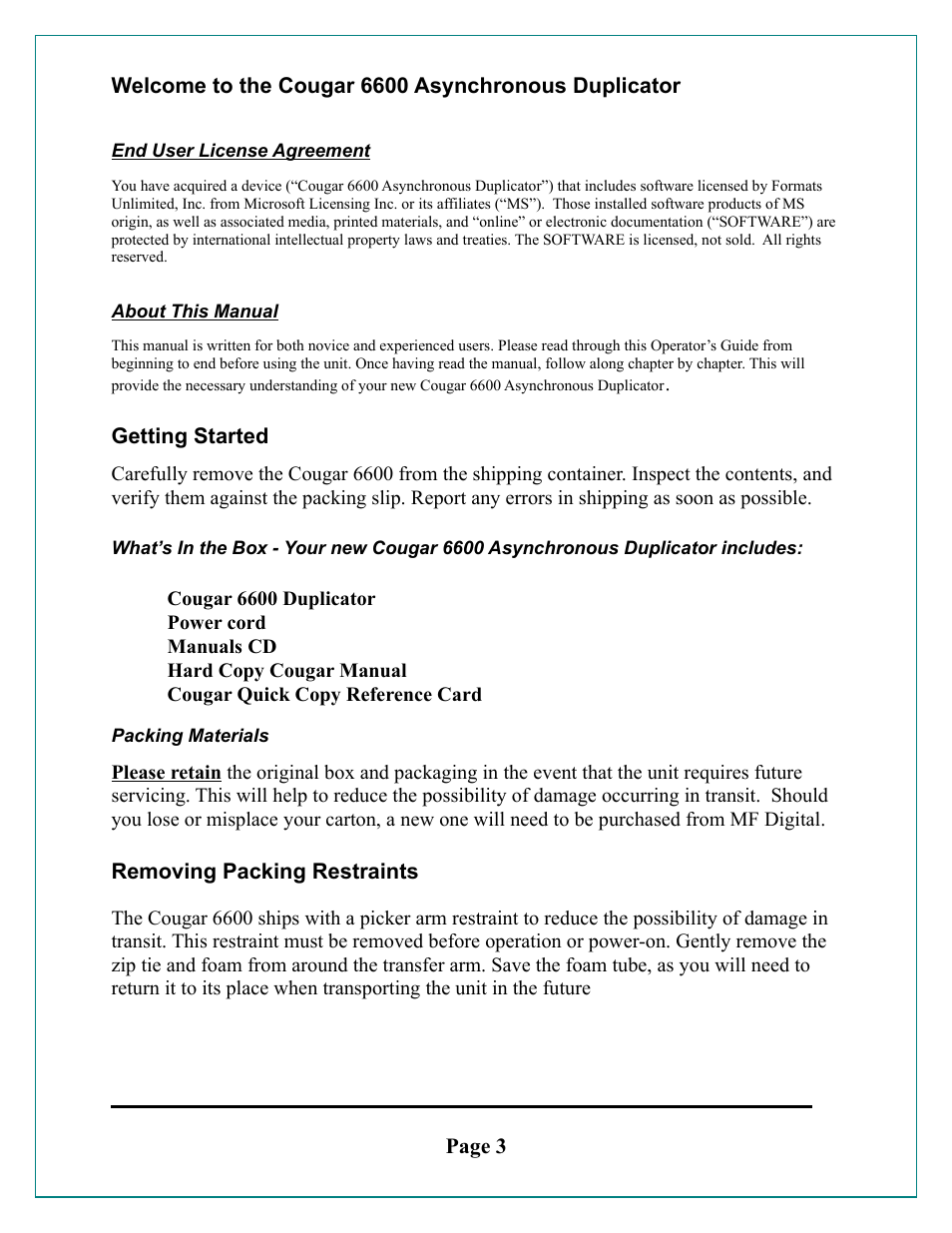 Welcome to the Cougar 6600 Asynchronous Duplicator

End User License Agreement

You have acquired a device (“Cougar 6600 Asynchronous Duplicator”) that includes software licensed by Formats Unlimited, Inc. from Microsoft Licensing Inc. or its affiliates (“MS”). Those installed software products of MS origin, as well as associated media, printed materials, and “online” or electronic documentation (“SOFTWARE”) are protected by international intellectual property laws and treaties. The SOFTWARE is licensed, not sold. All rights reserved.

About This Manual

This manual is written for both novice and experienced users. Please read through this Operator’s Guide from beginning to end before using the unit. Once having read the manual, follow along chapter by chapter. This will provide the necessary understanding of your new Cougar 6600 Asynchronous Duplicator.

Getting Started

Carefully remove the Cougar 6600 from the shipping container. Inspect the contents, and verify them against the packing slip. Report any errors in shipping as soon as possible.

What’s In the Box - Your new Cougar 6600 Asynchronous Duplicator includes:

Cougar 6600 Duplicator
Power cord
Manuals CD
Hard Copy Cougar Manual
Cougar Quick Copy Reference Card

Packing Materials

Please retain the original box and packaging in the event that the unit requires future servicing. This will help to reduce the possibility of damage occurring in transit. Should you lose or misplace your carton, a new one will need to be purchased from MF Digital.

Removing Packing Restraints

The Cougar 6600 ships with a picker arm restraint to reduce the possibility of damage in transit. This restraint must be removed before operation or power-on. Gently remove the zip tie and foam from around the transfer arm. Save the foam tube, as you will need to return it to its place when transporting the unit in the future

Page 3